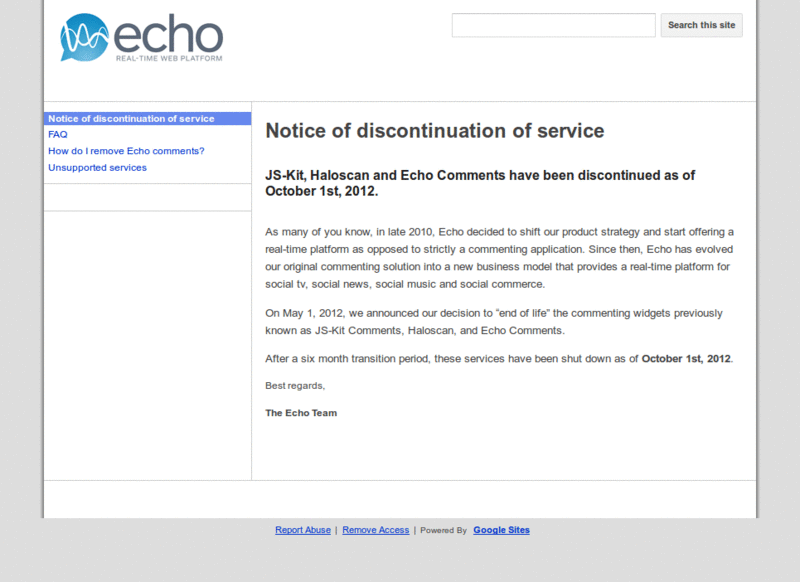 echo
REAL-TIME WEB PLATFORM

Search this site

Notice of discontinuation of service
FAQ
How do I remove Echo comments?
Unsupported services

Notice of discontinuation of service

JS-Kit, Haloscan and Echo Comments have been discontinued as of October 1st, 2012.

As many of you know, in late 2010, Echo decided to shift our product strategy and start offering a real-time platform as opposed to strictly a commenting application. Since then, Echo has evolved our original commenting solution into a new business model that provides a real-time platform for social tv, social news, social music and social commerce.

On May 1, 2012, we announced our decision to “end of life” the commenting widgets previously known as JS-Kit Comments, Haloscan, and Echo Comments.

After a six month transition period, these services have been shut down as of October 1st, 2012.

Best regards,

The Echo Team

Report Abuse | Remove Access | Powered By Google Sites